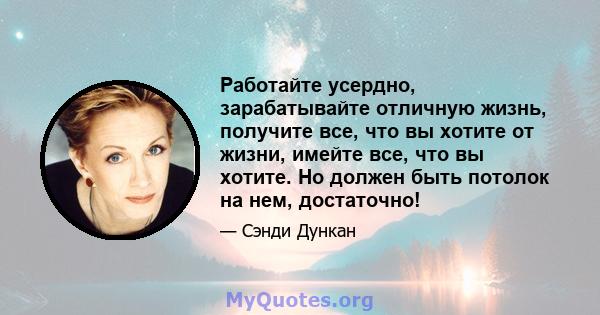 Работайте усердно, зарабатывайте отличную жизнь, получите все, что вы хотите от жизни, имейте все, что вы хотите. Но должен быть потолок на нем, достаточно!

— Сэнди Дункан

MyQuotes.org